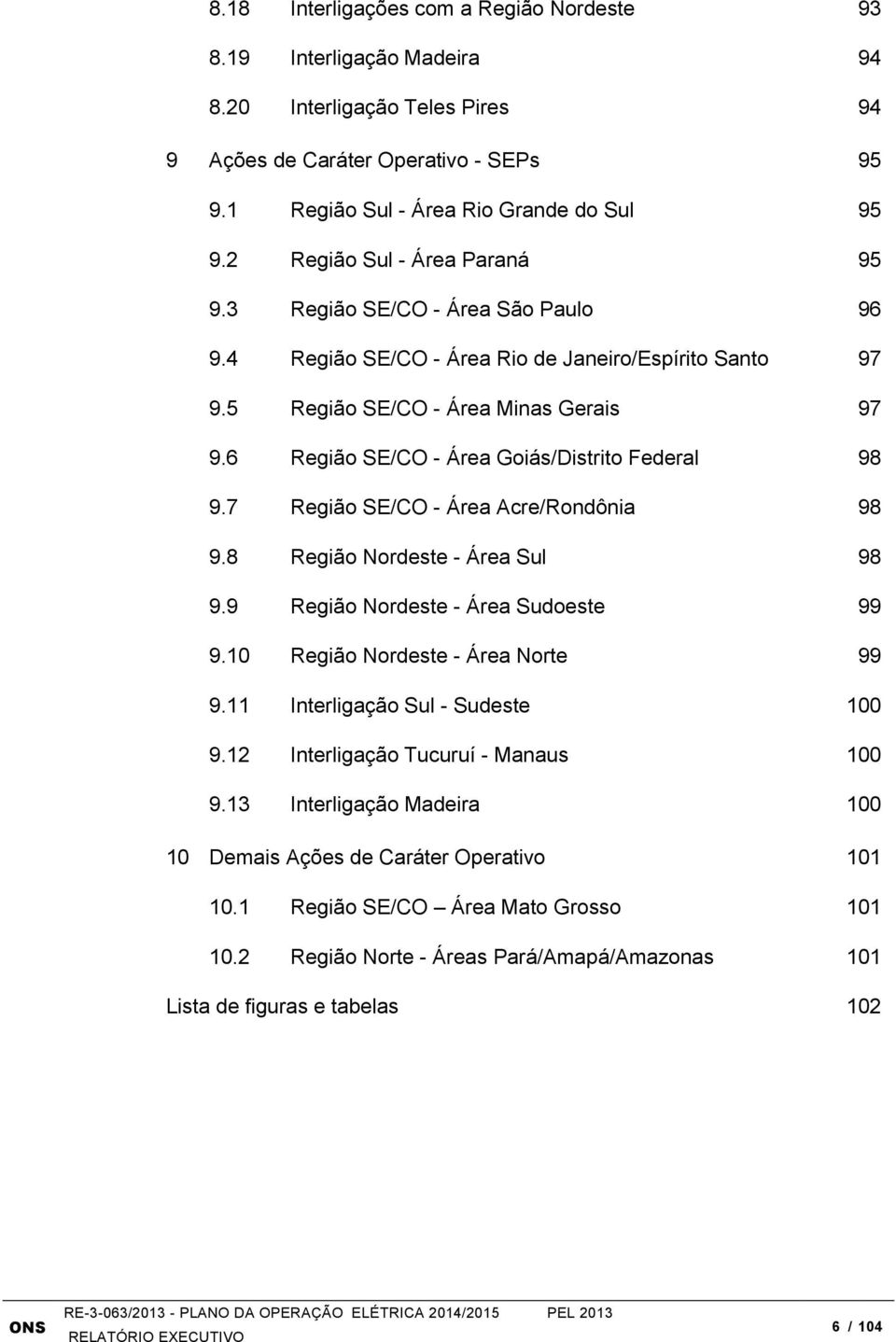 8.18 Interligações com a Região Nordeste 93

8.19 Interligação Madeira 94

8.20 Interligação Teles Pires 94

9 Ações de Caráter Operativo - SEPs 95

9.1 Região Sul - Área Rio Grande do Sul 95

9.2 Região Sul - Área Paraná 95

9.3 Região SE/CO - Área São Paulo 96

9.4 Região SE/CO - Área Rio de Janeiro/Espírito Santo 97

9.5 Região SE/CO - Área Minas Gerais 97

9.6 Região SE/CO - Área Goiás/Distrito Federal 98

9.7 Região SE/CO - Área Acre/Rondônia 98

9.8 Região Nordeste - Área Sul 98

9.9 Região Nordeste - Área Sudoeste 99

9.10 Região Nordeste - Área Norte 99

9.11 Interligação Sul - Sudeste 100

9.12 Interligação Tucuruí - Manaus 100

9.13 Interligação Madeira 100

10 Demais Ações de Caráter Operativo 101

10.1 Região SE/CO – Área Mato Grosso 101

10.2 Região Norte - Áreas Pará/Amapá/Amazonas 101

Lista de figuras e tabelas 102

ONS RE-3-063/2013 - PLANO DA OPERAÇÃO ELÉTRICA 2014/2015 PEL 2013
RELATÓRIO EXECUTIVO 6 / 104